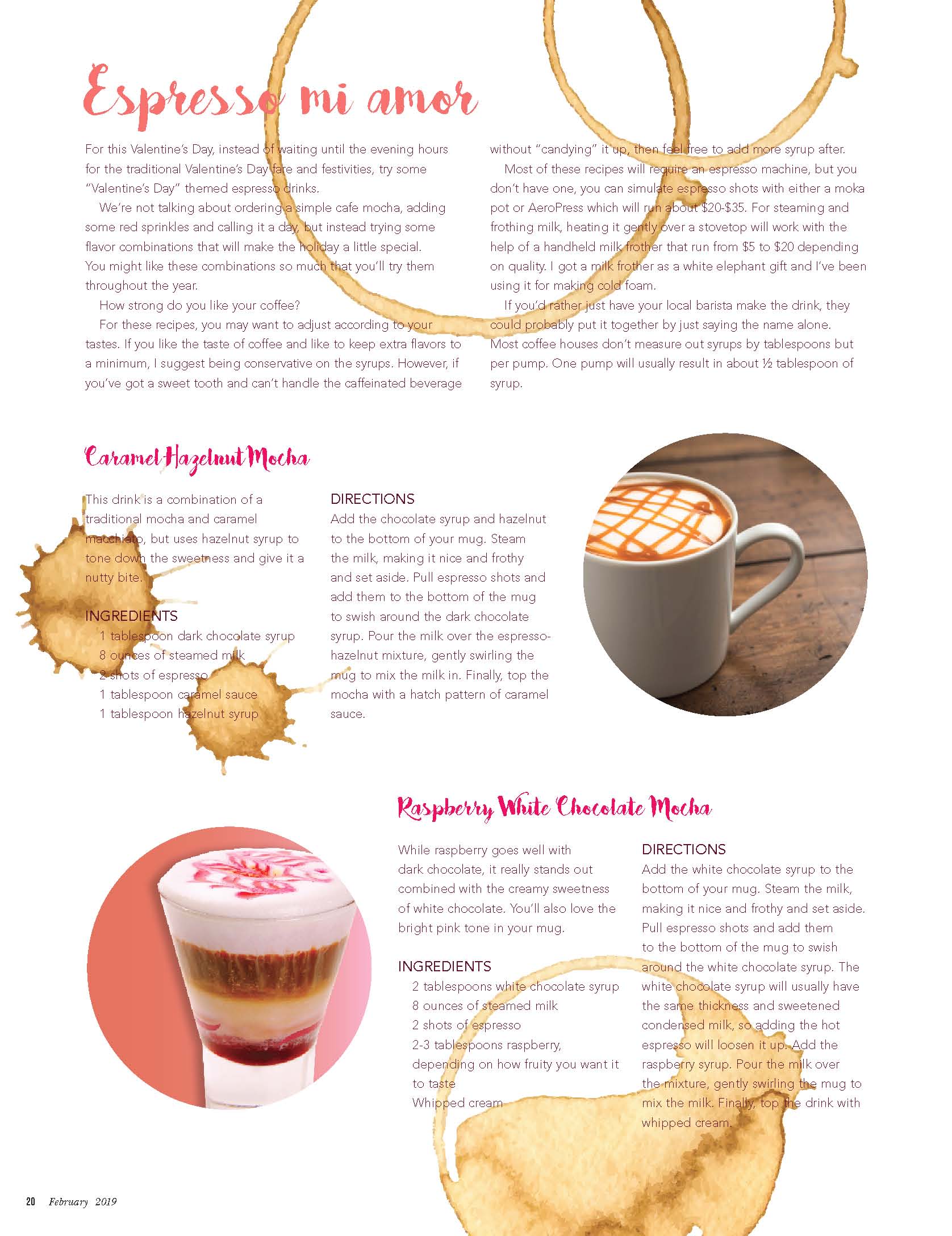 Espresso mi amor

For this Valentine's Day, instead of waiting until the evening hours for the traditional Valentine's Day fare and festivities, try some "Valentine's Day" themed espresso drinks.

We're not talking about ordering a simple cafe mocha, adding some red sprinkles and calling it a day, but instead trying some flavor combinations that will make the holiday a little special. You might like these combinations so much that you'll try them throughout the year.

How strong do you like your coffee?

For these recipes, you may want to adjust according to your tastes. If you like the taste of coffee and like to keep extra flavors to a minimum, I suggest being conservative on the syrups. However, if you've got a sweet tooth and can't handle the caffeinated beverage without "candying" it up, then feel free to add more syrup after.

Most of these recipes will require an espresso machine, but you don't have one, you can simulate espresso shots with either a moka pot or AeroPress which will run about \$20-\$35. For steaming and frothing milk, heating it gently over a stovetop will work with the help of a handheld milk frother that run from \$5 to \$20 depending on quality. I got a milk frother as a white elephant gift and I've been using it for making cold foam.

If you'd rather just have your local barista make the drink, they could probably put it together by just saying the name alone. Most coffee houses don't measure out syrups by tablespoons but per pump. One pump will usually result in about ½ tablespoon of syrup.

Caramel Hazelnut Mocha

This drink is a combination of a traditional mocha and caramel macchiato, but uses hazelnut syrup to tone down the sweetness and give it a nutty bite.

INGREDIENTS
1 tablespoon dark chocolate syrup
8 ounces of steamed milk
2 shots of espresso
1 tablespoon caramel sauce
1 tablespoon hazelnut syrup

DIRECTIONS
Add the chocolate syrup and hazelnut to the bottom of your mug. Steam the milk, making it nice and frothy and set aside. Pull espresso shots and add them to the bottom of the mug to swish around the dark chocolate syrup. Pour the milk over the espresso-hazelnut mixture, gently swirling the mug to mix the milk in. Finally, top the mocha with a hatch pattern of caramel sauce.

Raspberry White Chocolate Mocha

While raspberry goes well with dark chocolate, it really stands out combined with the creamy sweetness of white chocolate. You'll also love the bright pink tone in your mug.

INGREDIENTS
2 tablespoons white chocolate syrup
8 ounces of steamed milk
2 shots of espresso
2-3 tablespoons raspberry, depending on how fruity you want it to taste
Whipped cream

DIRECTIONS
Add the white chocolate syrup to the bottom of your mug. Steam the milk, making it nice and frothy and set aside. Pull espresso shots and add them to the bottom of the mug to swish around the white chocolate syrup. The white chocolate syrup will usually have the same thickness and sweetened condensed milk, so adding the hot espresso will loosen it up. Add the raspberry syrup. Pour the milk over the mixture, gently swirling the mug to mix the milk. Finally, top the drink with whipped cream.

20 February 2019